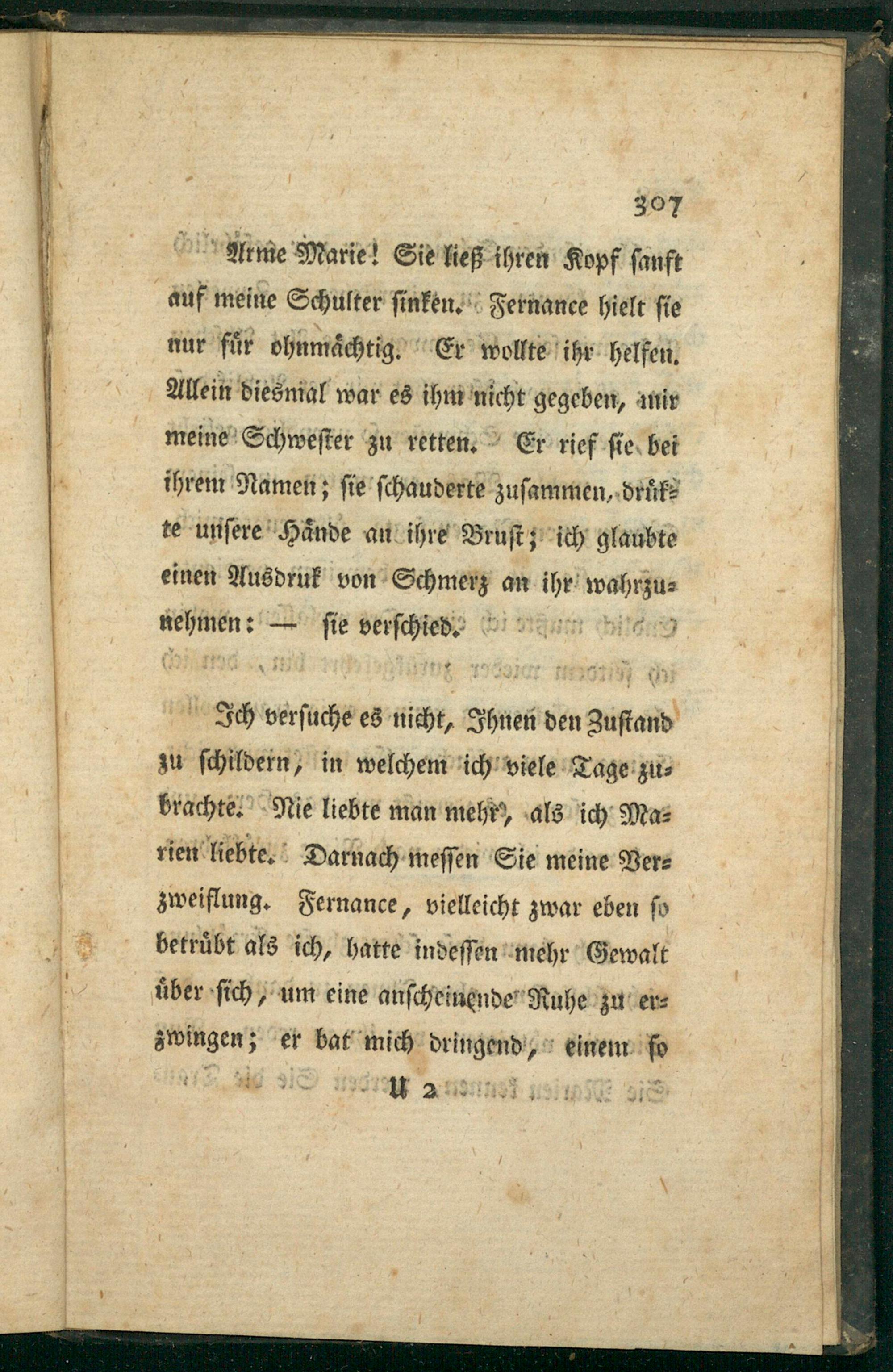 307

Arme Marie! Sie ließ ihren Kopf sanft auf meine Schulter sinken. Fernance hielt sie nur für ohnmächtig. Er wollte ihr helfen. Allein diesmal war es ihm nicht gegeben, mir meine Schwester zu retten. Er rief sie bei ihrem Namen; sie schauderte zusammen, drükte unsere Hände an ihre Brust; ich glaubte einen Ausdruk von Schmerz an ihr wahrzunehmen: — sie verschied.

Ich versuche es nicht, Ihnen den Zustand zu schildern, in welchem ich viele Tage zubrachte. Nie liebte man mehr, als ich Marien liebte. Darnach messen Sie meine Verzweiflung. Fernance, vielleicht zwar eben so betrübt als ich, hatte indessen mehr Gewalt über sich, um eine anscheinende Ruhe zu erzwingen; er bat mich dringend, einem so

U 2